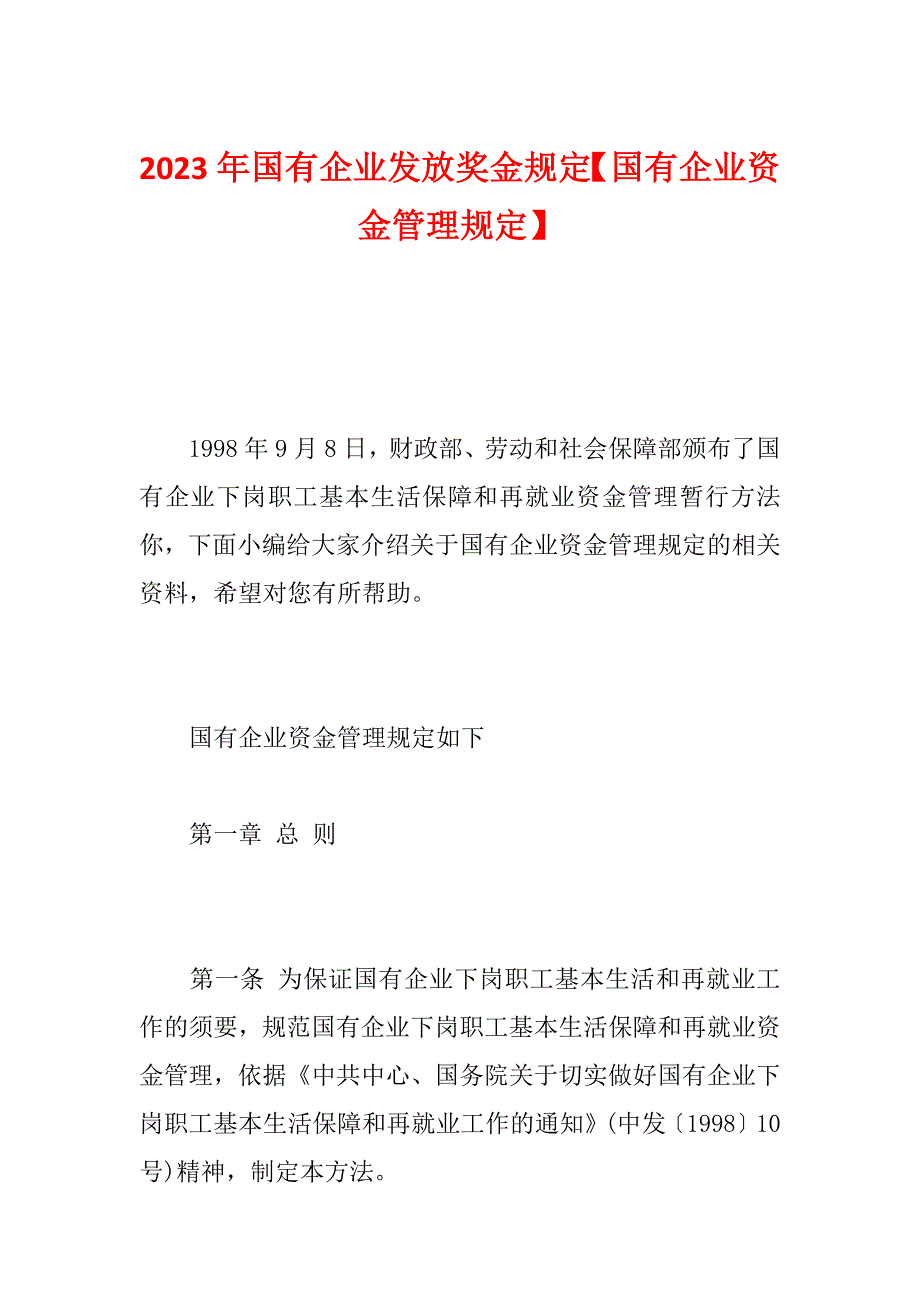 2023年国有企业发放奖金规定【国有企业资金管理规定】

1998年9月8日，财政部、劳动和社会保障部颁布了国有企业下岗职工基本生活保障和再就业资金管理暂行方法你，下面小编给大家介绍关于国有企业资金管理规定的相关资料，希望对您有所帮助。

国有企业资金管理规定如下

第一章 总 则

第一条 为保证国有企业下岗职工基本生活和再就业工作的须要，规范国有企业下岗职工基本生活保障和再就业资金管理，依据《中共中心、国务院关于切实做好国有企业下岗职工基本生活保障和再就业工作的通知》(中发〔1998〕10号)精神，制定本方法。